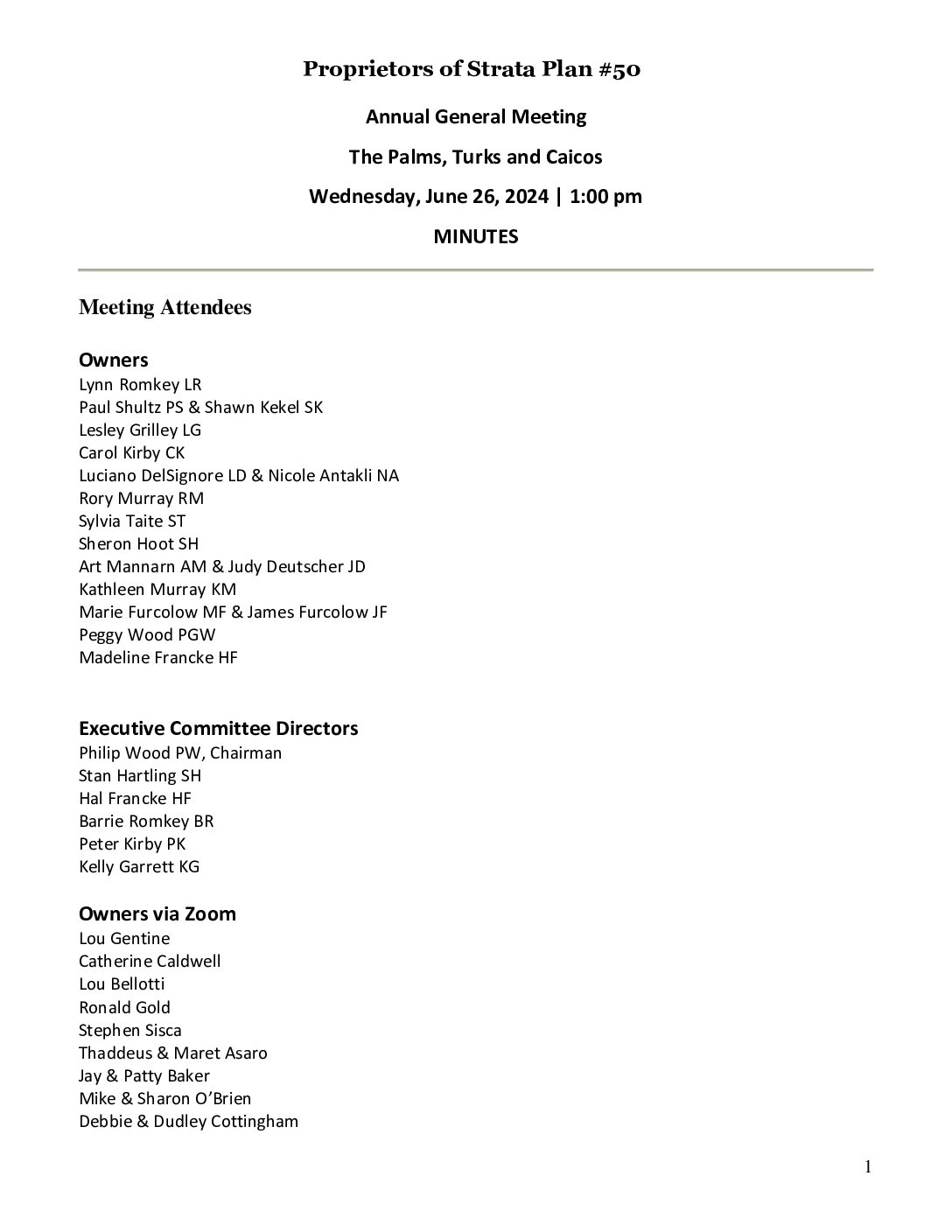 Proprietors of Strata Plan #50

Annual General Meeting

The Palms, Turks and Caicos

Wednesday, June 26, 2024 | 1:00 pm

MINUTES

Meeting Attendees

Owners
Lynn Romkey LR
Paul Shultz PS & Shawn Kekel SK
Lesley Grilley LG
Carol Kirby CK
Luciano DelSignore LD & Nicole Antakli NA
Rory Murray RM
Sylvia Taite ST
Sheron Hoot SH
Art Mannarn AM & Judy Deutscher JD
Kathleen Murray KM
Marie Furcolow MF & James Furcolow JF
Peggy Wood PGW
Madeline Francke HF

Executive Committee Directors
Philip Wood PW, Chairman
Stan Hartling SH
Hal Francke HF
Barrie Romkey BR
Peter Kirby PK
Kelly Garrett KG

Owners via Zoom
Lou Gentine
Catherine Caldwell
Lou Bellotti
Ronald Gold
Stephen Sisca
Thaddeus & Maret Asaro
Jay & Patty Baker
Mike & Sharon O'Brien
Debbie & Dudley Cottingham

1